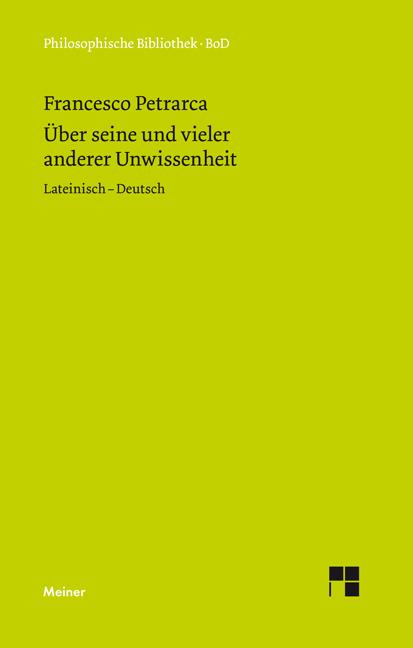 Philosophische Bibliothek · BoD

Francesco Petrarca

Über seine und vieler anderer Unwissenheit

Lateinisch – Deutsch

Meiner